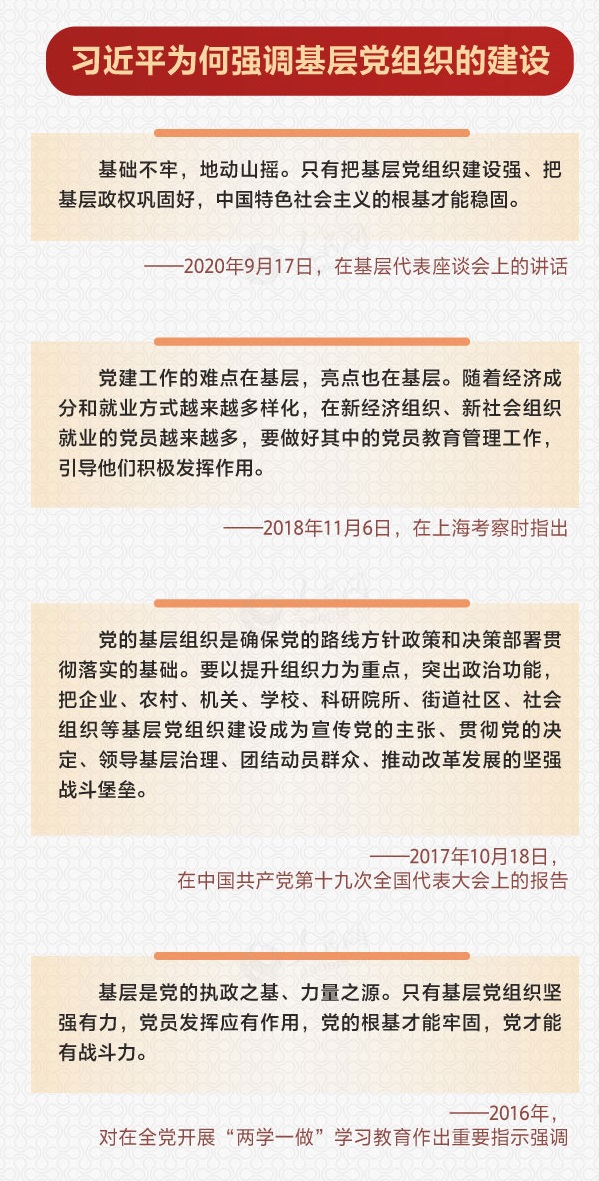 习近平为何强调基层党组织的建设

基础不牢，地动山摇。只有把基层党组织建设强、把基层政权巩固好，中国特色社会主义的根基才能稳固。

——2020年9月17日，在基层代表座谈会上的讲话

党建工作的难点在基层，亮点也在基层。随着经济成分和就业方式越来越多样化，在新经济组织、新社会组织就业的党员越来越多，要做好其中的党员教育管理工作，引导他们积极发挥作用。

——2018年11月6日，在上海考察时指出

党的基层组织是确保党的路线方针政策和决策部署贯彻落实的基础。要以提升组织力为重点，突出政治功能，把企业、农村、机关、学校、科研院所、街道社区、社会组织等基层党组织建设成为宣传党的主张、贯彻党的决定、领导基层治理、团结动员群众、推动改革发展的坚强战斗堡垒。

——2017年10月18日，在中国共产党第十九次全国代表大会上的报告

基层是党的执政之基、力量之源。只有基层党组织坚强有力，党员发挥应有作用，党的根基才能牢固，党才能有战斗力。

——2016年，对在全党开展“两学一做”学习教育作出重要指示强调